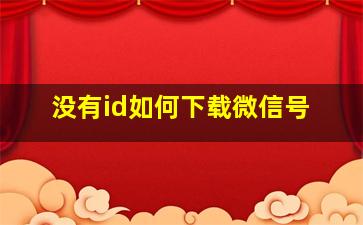 没有id如何下载微信号